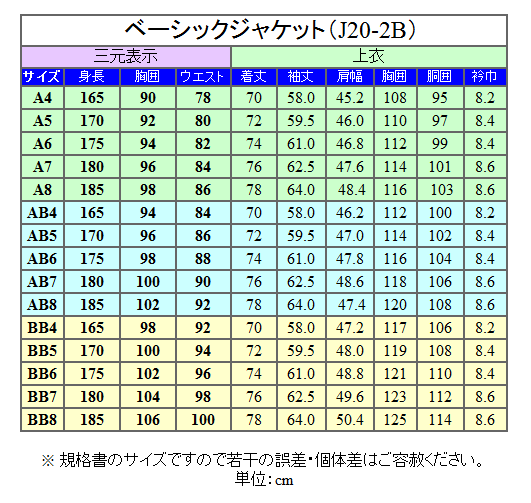 ベーシックジャケット（J20-2B）

| 三元表示 | | | | 上衣 | | | | | |
|---|---|---|---|---|---|---|---|---|---|
| サイズ | 身長 | 胸囲 | ウエスト | 着丈 | 袖丈 | 肩幅 | 胸囲 | 胴囲 | 衿巾 |
| A4 | 165 | 90 | 78 | 70 | 58.0 | 45.2 | 108 | 95 | 8.2 |
| A5 | 170 | 92 | 80 | 72 | 59.5 | 46.0 | 110 | 97 | 8.4 |
| A6 | 175 | 94 | 82 | 74 | 61.0 | 46.8 | 112 | 99 | 8.4 |
| A7 | 180 | 96 | 84 | 76 | 62.5 | 47.6 | 114 | 101 | 8.6 |
| A8 | 185 | 98 | 86 | 78 | 64.0 | 48.4 | 116 | 103 | 8.6 |
| AB4 | 165 | 94 | 84 | 70 | 58.0 | 46.2 | 112 | 100 | 8.2 |
| AB5 | 170 | 96 | 86 | 72 | 59.5 | 47.0 | 114 | 102 | 8.4 |
| AB6 | 175 | 98 | 88 | 74 | 61.0 | 47.8 | 116 | 104 | 8.4 |
| AB7 | 180 | 100 | 90 | 76 | 62.5 | 48.6 | 118 | 106 | 8.6 |
| AB8 | 185 | 102 | 92 | 78 | 64.0 | 47.4 | 120 | 108 | 8.6 |
| BB4 | 165 | 98 | 92 | 70 | 58.0 | 47.2 | 117 | 106 | 8.2 |
| BB5 | 170 | 100 | 94 | 72 | 59.5 | 48.0 | 119 | 108 | 8.4 |
| BB6 | 175 | 102 | 96 | 74 | 61.0 | 48.8 | 121 | 110 | 8.4 |
| BB7 | 180 | 104 | 98 | 76 | 62.5 | 49.6 | 123 | 112 | 8.6 |
| BB8 | 185 | 106 | 100 | 78 | 64.0 | 50.4 | 125 | 114 | 8.6 |

※ 規格書のサイズですので若干の誤差・個体差はご容赦ください。
単位：cm